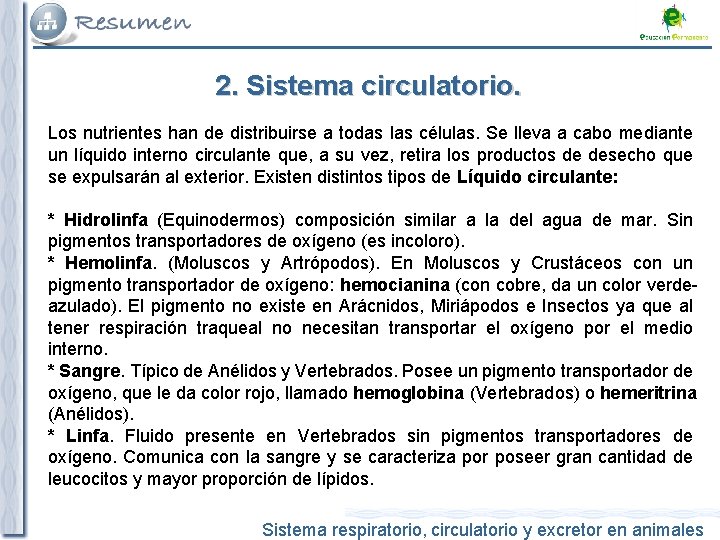 Resumen

Educación Permanente

2. Sistema circulatorio.

Los nutrientes han de distribuirse a todas las células. Se lleva a cabo mediante un líquido interno circulante que, a su vez, retira los productos de desecho que se expulsarán al exterior. Existen distintos tipos de Líquido circulante:

* Hidrolinfa (Equinodermos) composición similar a la del agua de mar. Sin pigmentos transportadores de oxígeno (es incoloro).
* Hemolinfa. (Moluscos y Artrópodos). En Moluscos y Crustáceos con un pigmento transportador de oxígeno: hemocianina (con cobre, da un color verde-azulado). El pigmento no existe en Arácnidos, Miriápodos e Insectos ya que al tener respiración traqueal no necesitan transportar el oxígeno por el medio interno.
* Sangre. Típico de Anélidos y Vertebrados. Posee un pigmento transportador de oxígeno, que le da color rojo, llamado hemoglobina (Vertebrados) o hemeritrina (Anélidos).
* Linfa. Fluido presente en Vertebrados sin pigmentos transportadores de oxígeno. Comunica con la sangre y se caracteriza por poseer gran cantidad de leucocitos y mayor proporción de lípidos.

Sistema respiratorio, circulatorio y excretor en animales